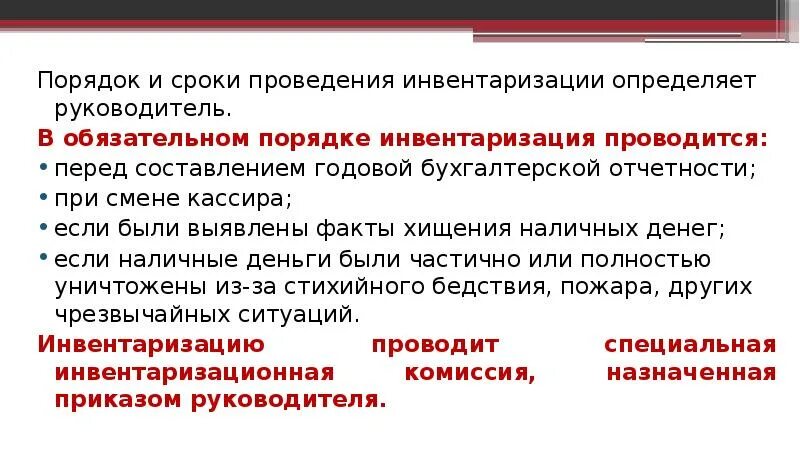 Порядок и сроки проведения инвентаризации определяет руководитель.

В обязательном порядке инвентаризация проводится:

• перед составлением годовой бухгалтерской отчетности;

• при смене кассира;

• если были выявлены факты хищения наличных денег;

• если наличные деньги были частично или полностью уничтожены из-за стихийного бедствия, пожара, других чрезвычайных ситуаций.

Инвентаризацию проводит специальная инвентаризационная комиссия, назначенная приказом руководителя.